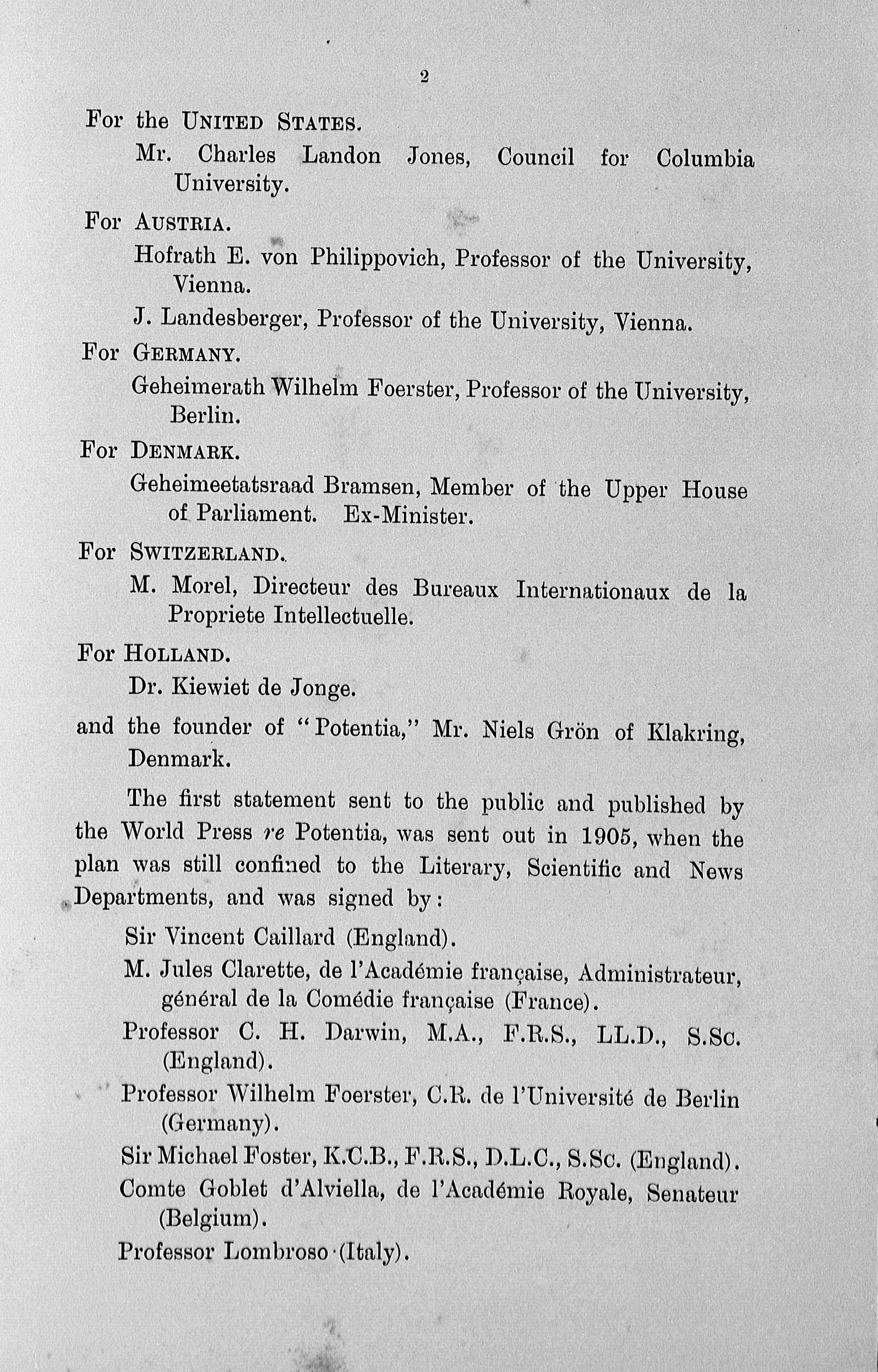 2

For the UNITED STATES.

Mr. Charles Landon Jones, Council for Columbia University.

For AUSTRIA.

Hofrath E. von Philippovich, Professor of the University, Vienna.

J. Landesberger, Professor of the University, Vienna.

For GERMANY.

Geheimerath Wilhelm Foerster, Professor of the University, Berlin.

For DENMARK.

Geheimeetatsraad Bramsen, Member of the Upper House of Parliament. Ex-Minister.

For SWITZERLAND.

M. Morel, Directeur des Bureaux Internationaux de la Propriete Intellectuelle.

For HOLLAND.

Dr. Kiewiet de Jonge.

and the founder of "Potentia," Mr. Niels Grön of Klakring, Denmark.

The first statement sent to the public and published by the World Press re Potentia, was sent out in 1905, when the plan was still confined to the Literary, Scientific and News Departments, and was signed by:

Sir Vincent Caillard (England).

M. Jules Clarette, de l'Académie française, Administrateur, général de la Comédie française (France).

Professor C. H. Darwin, M.A., F.R.S., LL.D., S.Sc. (England).

Professor Wilhelm Foerster, C.R. de l'Université de Berlin (Germany).

Sir Michael Foster, K.C.B., F.R.S., D.L.C., S.Sc. (England).

Comte Goblet d'Alviella, de l'Académie Royale, Senateur (Belgium).

Professor Lombroso (Italy).